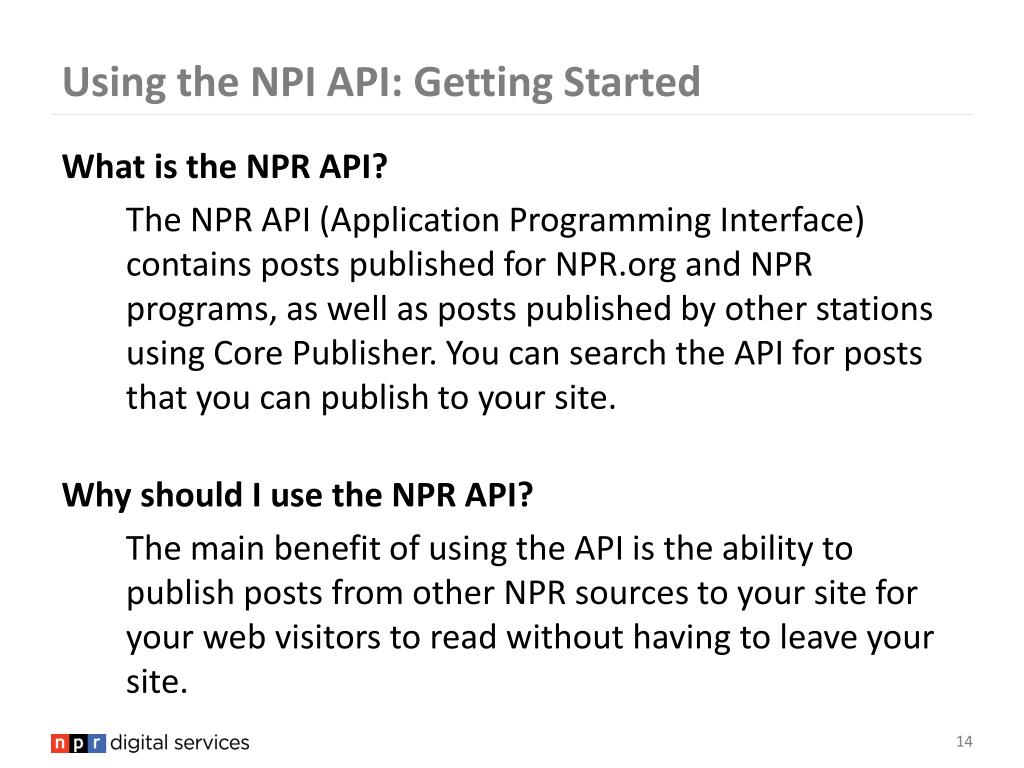 Using the NPI API: Getting Started

What is the NPR API?

The NPR API (Application Programming Interface) contains posts published for NPR.org and NPR programs, as well as posts published by other stations using Core Publisher. You can search the API for posts that you can publish to your site.

Why should I use the NPR API?

The main benefit of using the API is the ability to publish posts from other NPR sources to your site for your web visitors to read without having to leave your site.

npr digital services

14